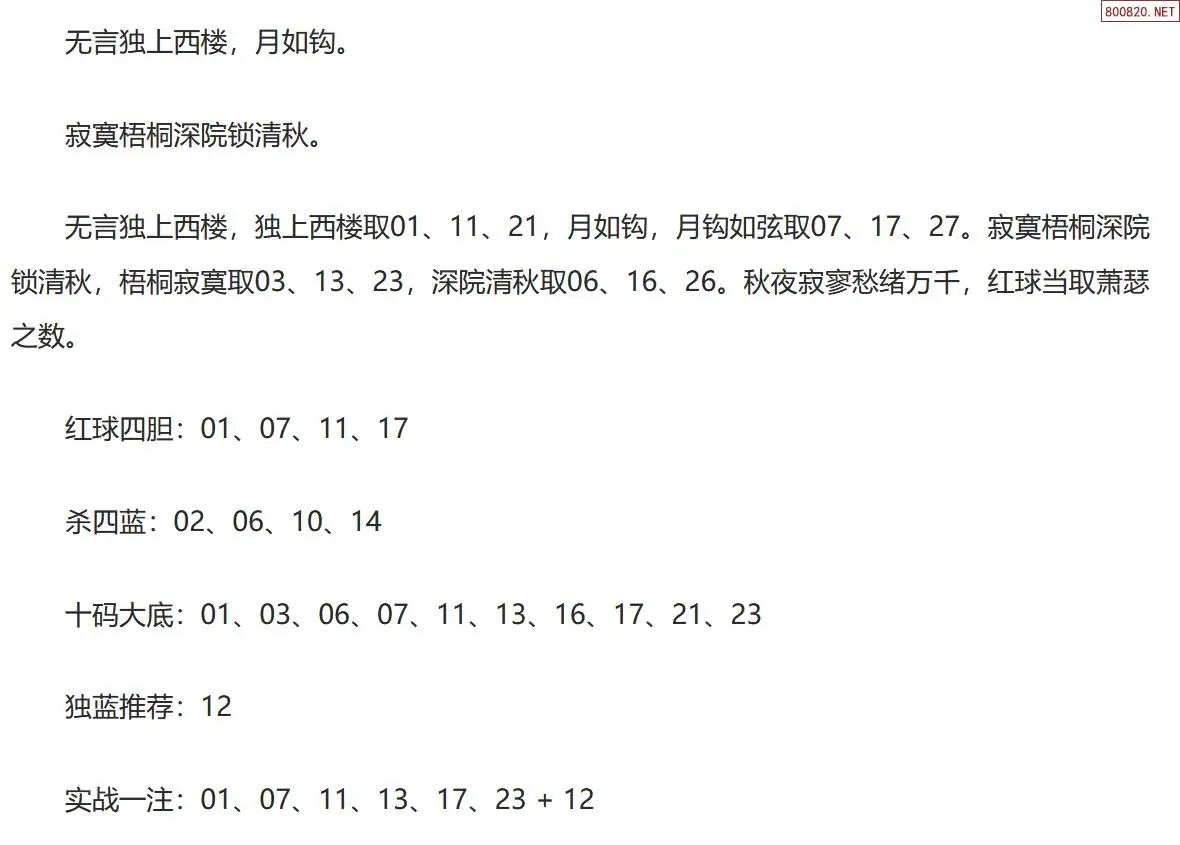 800820.NET

无言独上西楼，月如钩。

寂寞梧桐深院锁清秋。

无言独上西楼，独上西楼取01、11、21，月如钩，月钩如弦取07、17、27。寂寞梧桐深院锁清秋，梧桐寂寞取03、13、23，深院清秋取06、16、26。秋夜寂寥愁绪万千，红球当取萧瑟之数。

红球四胆：01、07、11、17

杀四蓝：02、06、10、14

十码大底：01、03、06、07、11、13、16、17、21、23

独蓝推荐：12

实战一注：01、07、11、13、17、23 + 12